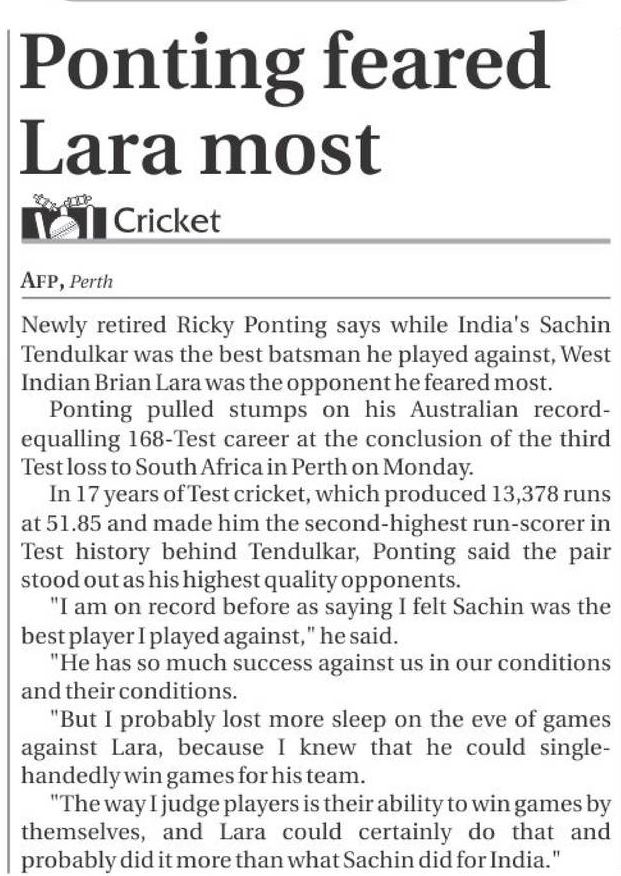 Ponting feared Lara most

Cricket

AFP, Perth

Newly retired Ricky Ponting says while India's Sachin Tendulkar was the best batsman he played against, West Indian Brian Lara was the opponent he feared most.

Ponting pulled stumps on his Australian record-equalling 168-Test career at the conclusion of the third Test loss to South Africa in Perth on Monday.

In 17 years of Test cricket, which produced 13,378 runs at 51.85 and made him the second-highest run-scorer in Test history behind Tendulkar, Ponting said the pair stood out as his highest quality opponents.

"I am on record before as saying I felt Sachin was the best player I played against," he said.

"He has so much success against us in our conditions and their conditions.

"But I probably lost more sleep on the eve of games against Lara, because I knew that he could single-handedly win games for his team.

"The way I judge players is their ability to win games by themselves, and Lara could certainly do that and probably did it more than what Sachin did for India."